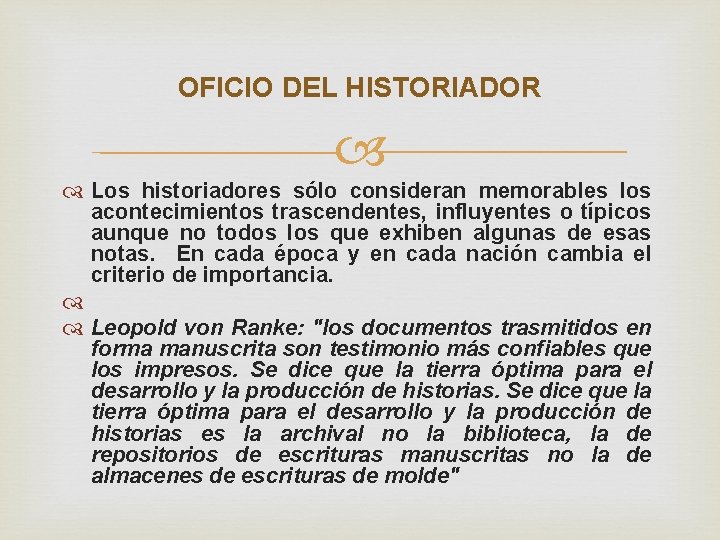 OFICIO DEL HISTORIADOR

Los historiadores sólo consideran memorables los acontecimientos trascendentes, influyentes o típicos aunque no todos los que exhiben algunas de esas notas. En cada época y en cada nación cambia el criterio de importancia.

Leopold von Ranke: "los documentos trasmitidos en forma manuscrita son testimonio más confiables que los impresos. Se dice que la tierra óptima para el desarrollo y la producción de historias. Se dice que la tierra óptima para el desarrollo y la producción de historias es la archival no la biblioteca, la de repositorios de escrituras manuscritas no la de almacenes de escrituras de molde"